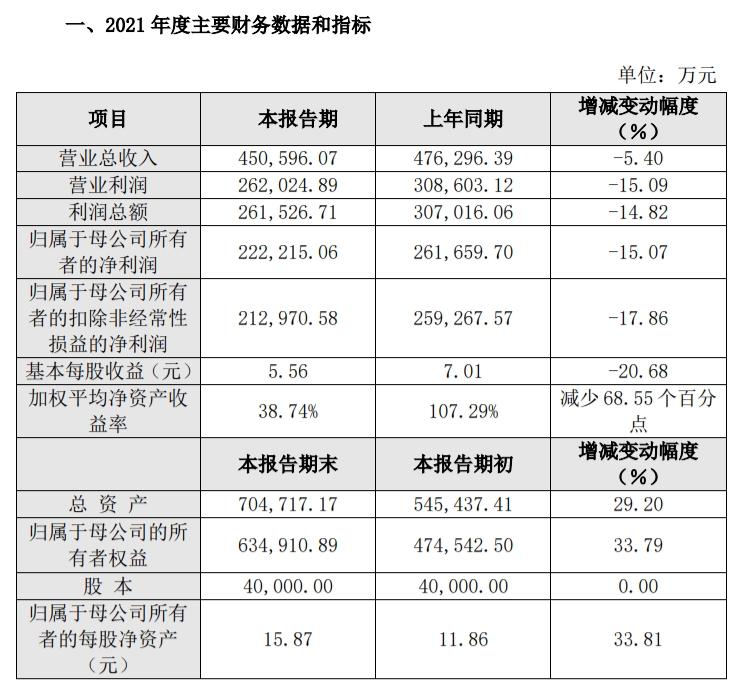 一、2021 年度主要财务数据和指标

单位：万元

| 项目 | 本报告期 | 上年同期 | 增减变动幅度（%） |
|---|---|---|---|
| 营业总收入 | 450,596.07 | 476,296.39 | -5.40 |
| 营业利润 | 262,024.89 | 308,603.12 | -15.09 |
| 利润总额 | 261,526.71 | 307,016.06 | -14.82 |
| 归属于母公司所有者的净利润 | 222,215.06 | 261,659.70 | -15.07 |
| 归属于母公司所有者的扣除非经常性损益的净利润 | 212,970.58 | 259,267.57 | -17.86 |
| 基本每股收益（元） | 5.56 | 7.01 | -20.68 |
| 加权平均净资产收益率 | 38.74% | 107.29% | 减少 68.55 个百分点 |
| | 本报告期末 | 本报告期初 | 增减变动幅度（%） |
| 总 资 产 | 704,717.17 | 545,437.41 | 29.20 |
| 归属于母公司的所有者权益 | 634,910.89 | 474,542.50 | 33.79 |
| 股 本 | 40,000.00 | 40,000.00 | 0.00 |
| 归属于母公司所有者的每股净资产（元） | 15.87 | 11.86 | 33.81 |